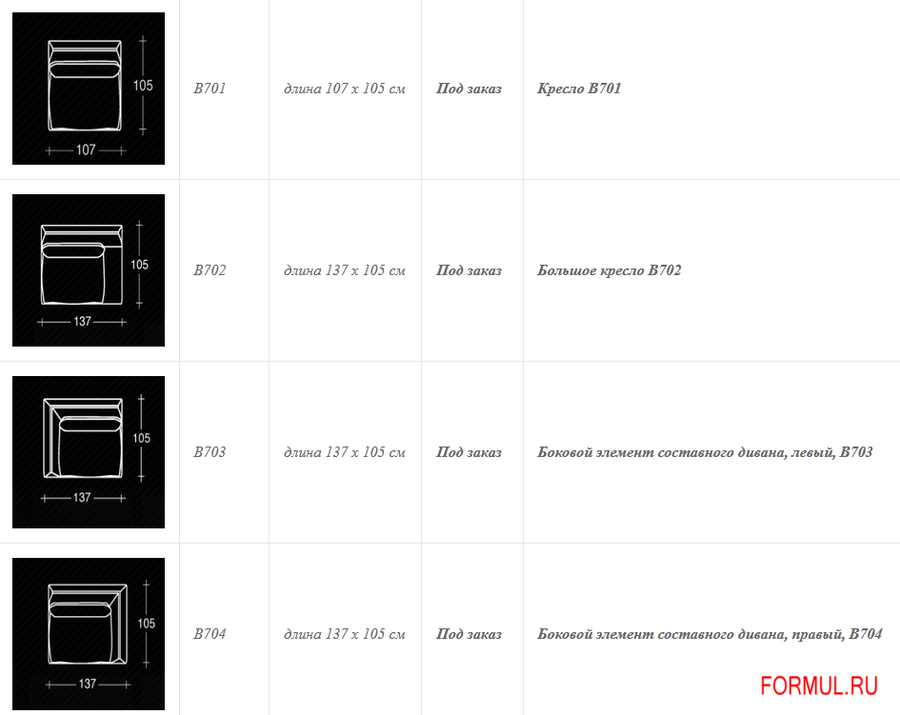 | 105 107 | B701 | длина 107 x 105 см | Под заказ | Кресло B701 |
|---|---|---|---|---|
| 105 137 | B702 | длина 137 x 105 см | Под заказ | Большое кресло B702 |
| 105 137 | B703 | длина 137 x 105 см | Под заказ | Боковой элемент составного дивана, левый, B703 |
| 105 137 | B704 | длина 137 x 105 см | Под заказ | Боковой элемент составного дивана, правый, B704 |

FORMUL.RU